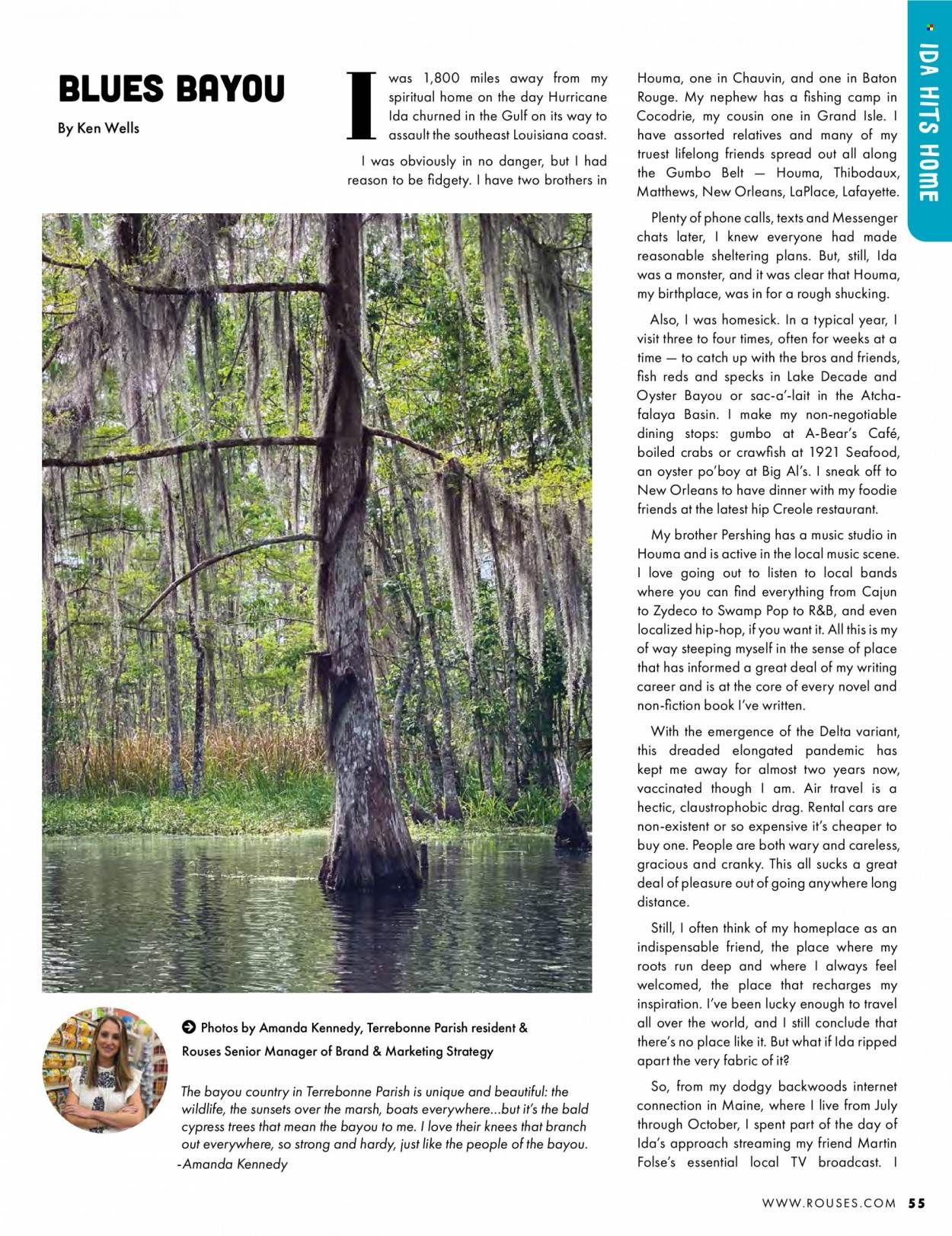 IDA HITS HOME

BLUES BAYOU

By Ken Wells

I was 1,800 miles away from my spiritual home on the day Hurricane Ida churned in the Gulf on its way to assault the southeast Louisiana coast.

I was obviously in no danger, but I had reason to be fidgety. I have two brothers in Houma, one in Chauvin, and one in Baton Rouge. My nephew has a fishing camp in Cocodrie, my cousin one in Grand Isle. I have assorted relatives and many of my truest lifelong friends spread out all along the Gumbo Belt — Houma, Thibodaux, Matthews, New Orleans, LaPlace, Lafayette.

Plenty of phone calls, texts and Messenger chats later, I knew everyone had made reasonable sheltering plans. But, still, Ida was a monster, and it was clear that Houma, my birthplace, was in for a rough shucking.

Also, I was homesick. In a typical year, I visit three to four times, often for weeks at a time — to catch up with the bros and friends, fish reds and specks in Lake Decade and Oyster Bayou or sac-a'-lait in the Atchafalaya Basin. I make my non-negotiable dining stops: gumbo at A-Bear's Café, boiled crabs or crawfish at 1921 Seafood, an oyster po'boy at Big Al's. I sneak off to New Orleans to have dinner with my foodie friends at the latest hip Creole restaurant.

My brother Pershing has a music studio in Houma and is active in the local music scene. I love going out to listen to local bands where you can find everything from Cajun to Zydeco to Swamp Pop to R&B, and even localized hip-hop, if you want it. All this is my of way steeping myself in the sense of place that has informed a great deal of my writing career and is at the core of every novel and non-fiction book I've written.

With the emergence of the Delta variant, this dreaded elongated pandemic has kept me away for almost two years now, vaccinated though I am. Air travel is a hectic, claustrophobic drag. Rental cars are non-existent or so expensive it's cheaper to buy one. People are both wary and careless, gracious and cranky. This all sucks a great deal of pleasure out of going anywhere long distance.

Still, I often think of my homeplace as an indispensable friend, the place where my roots run deep and where I always feel welcomed, the place that recharges my inspiration. I've been lucky enough to travel all over the world, and I still conclude that there's no place like it. But what if Ida ripped apart the very fabric of it?

So, from my dodgy backwoods internet connection in Maine, where I live from July through October, I spent part of the day of Ida's approach streaming my friend Martin Folse's essential local TV broadcast. I

➔ Photos by Amanda Kennedy, Terrebonne Parish resident & Rouses Senior Manager of Brand & Marketing Strategy

The bayou country in Terrebonne Parish is unique and beautiful: the wildlife, the sunsets over the marsh, boats everywhere...but it's the bald cypress trees that mean the bayou to me. I love their knees that branch out everywhere, so strong and hardy, just like the people of the bayou.
-Amanda Kennedy

WWW.ROUSES.COM 55